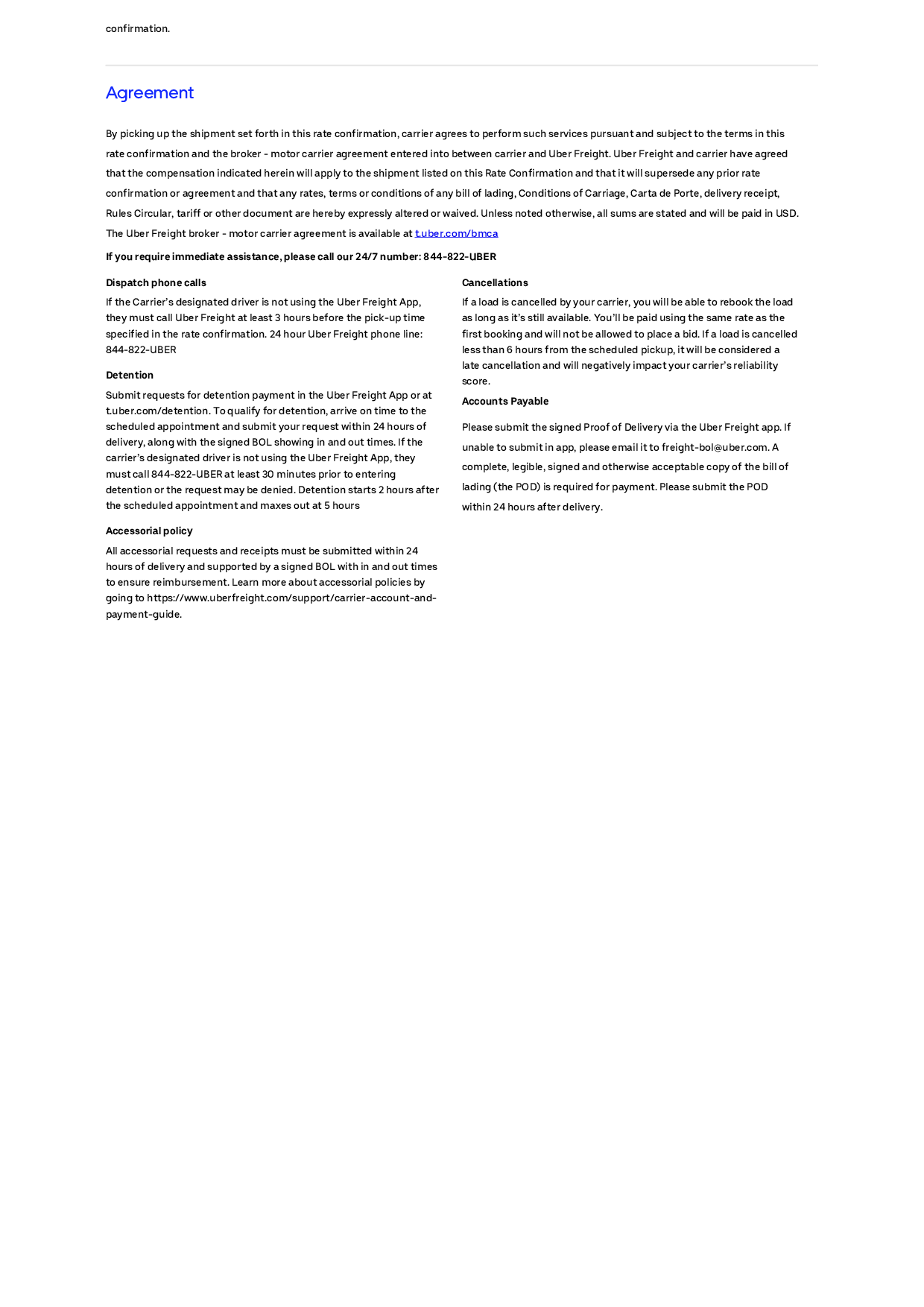 confirmation.

Agreement

By picking up the shipment set forth in this rate confirmation, carrier agrees to perform such services pursuant and subject to the terms in this rate confirmation and the broker - motor carrier agreement entered into between carrier and Uber Freight. Uber Freight and carrier have agreed that the compensation indicated herein will apply to the shipment listed on this Rate Confirmation and that it will supersede any prior rate confirmation or agreement and that any rates, terms or conditions of any bill of lading, Conditions of Carriage, Carta de Porte, delivery receipt, Rules Circular, tariff or other document are hereby expressly altered or waived. Unless noted otherwise, all sums are stated and will be paid in USD. The Uber Freight broker - motor carrier agreement is available at t.uber.com/bmca

If you require immediate assistance, please call our 24/7 number: 844-822-UBER

Dispatch phone calls

If the Carrier's designated driver is not using the Uber Freight App, they must call Uber Freight at least 3 hours before the pick-up time specified in the rate confirmation. 24 hour Uber Freight phone line: 844-822-UBER

Detention

Submit requests for detention payment in the Uber Freight App or at t.uber.com/detention. To qualify for detention, arrive on time to the scheduled appointment and submit your request within 24 hours of delivery, along with the signed BOL showing in and out times. If the carrier's designated driver is not using the Uber Freight App, they must call 844-822-UBER at least 30 minutes prior to entering detention or the request may be denied. Detention starts 2 hours after the scheduled appointment and maxes out at 5 hours

Accessorial policy

All accessorial requests and receipts must be submitted within 24 hours of delivery and supported by a signed BOL with in and out times to ensure reimbursement. Learn more about accessorial policies by going to https://www.uberfreight.com/support/carrier-account-and-payment-guide.

Cancellations

If a load is cancelled by your carrier, you will be able to rebook the load as long as it's still available. You'll be paid using the same rate as the first booking and will not be allowed to place a bid. If a load is cancelled less than 6 hours from the scheduled pickup, it will be considered a late cancellation and will negatively impact your carrier's reliability score.

Accounts Payable

Please submit the signed Proof of Delivery via the Uber Freight app. If unable to submit in app, please email it to freight-bol@uber.com. A complete, legible, signed and otherwise acceptable copy of the bill of lading (the POD) is required for payment. Please submit the POD within 24 hours after delivery.